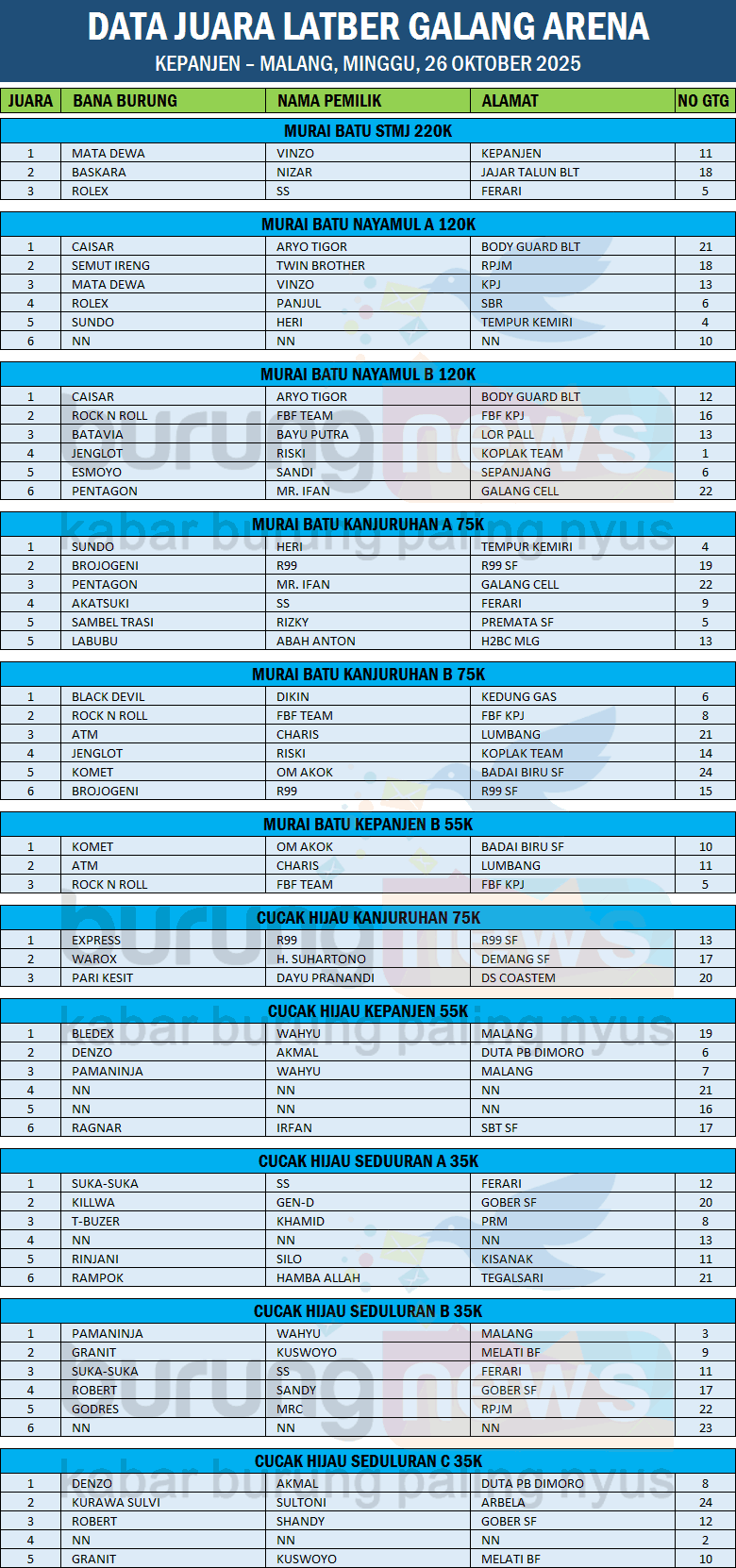 DATA JUARA LATBER GALANG ARENA

KEPANJEN – MALANG, MINGGU, 26 OKTOBER 2025

| JUARA | BANA BURUNG | NAMA PEMILIK | ALAMAT | NO GTG |
|---|---|---|---|---|
| MURAI BATU STMJ 220K | | | | |
| 1 | MATA DEWA | VINZO | KEPANJEN | 11 |
| 2 | BASKARA | NIZAR | JAJAR TALUN BLT | 18 |
| 3 | ROLEX | SS | FERARI | 5 |
| MURAI BATU NAYAMUL A 120K | | | | |
| 1 | CAISAR | ARYO TIGOR | BODY GUARD BLT | 21 |
| 2 | SEMUT IRENG | TWIN BROTHER | RPJM | 18 |
| 3 | MATA DEWA | VINZO | KPJ | 13 |
| 4 | ROLEX | PANJUL | SBR | 6 |
| 5 | SUNDO | HERI | TEMPUR KEMIRI | 4 |
| 6 | NN | NN | NN | 10 |
| MURAI BATU NAYAMUL B 120K | | | | |
| 1 | CAISAR | ARYO TIGOR | BODY GUARD BLT | 12 |
| 2 | ROCK N ROLL | FBF TEAM | FBF KPJ | 16 |
| 3 | BATAVIA | BAYU PUTRA | LOR PALL | 13 |
| 4 | JENGLOT | RISKI | KOPLAK TEAM | 1 |
| 5 | ESMOYO | SANDI | SEPANJANG | 6 |
| 6 | PENTAGON | MR. IFAN | GALANG CELL | 22 |
| MURAI BATU KANJURUHAN A 75K | | | | |
| 1 | SUNDO | HERI | TEMPUR KEMIRI | 4 |
| 2 | BROJOGENI | R99 | R99 SF | 19 |
| 3 | PENTAGON | MR. IFAN | GALANG CELL | 22 |
| 4 | AKATSUKI | SS | FERARI | 9 |
| 5 | SAMBEL TRASI | RIZKY | PREMATA SF | 5 |
| 5 | LABUBU | ABAH ANTON | H2BC MLG | 13 |
| MURAI BATU KANJURUHAN B 75K | | | | |
| 1 | BLACK DEVIL | DIKIN | KEDUNG GAS | 6 |
| 2 | ROCK N ROLL | FBF TEAM | FBF KPJ | 8 |
| 3 | ATM | CHARIS | LUMBANG | 21 |
| 4 | JENGLOT | RISKI | KOPLAK TEAM | 14 |
| 5 | KOMET | OM AKOK | BADAI BIRU SF | 24 |
| 6 | BROJOGENI | R99 | R99 SF | 15 |
| MURAI BATU KEPANJEN B 55K | | | | |
| 1 | KOMET | OM AKOK | BADAI BIRU SF | 10 |
| 2 | ATM | CHARIS | LUMBANG | 11 |
| 3 | ROCK N ROLL | FBF TEAM | FBF KPJ | 5 |
| CUCAK HIJAU KANJURUHAN 75K | | | | |
| 1 | EXPRESS | R99 | R99 SF | 13 |
| 2 | WAROX | H. SUHARTONO | DEMANG SF | 17 |
| 3 | PARI KESIT | DAYU PRANANDI | DS COASTEM | 20 |
| CUCAK HIJAU KEPANJEN 55K | | | | |
| 1 | BLEDEX | WAHYU | MALANG | 19 |
| 2 | DENZO | AKMAL | DUTA PB DIMORO | 6 |
| 3 | PAMANINJA | WAHYU | MALANG | 7 |
| 4 | NN | NN | NN | 21 |
| 5 | NN | NN | NN | 16 |
| 6 | RAGNAR | IRFAN | SBT SF | 17 |
| CUCAK HIJAU SEDUURAN A 35K | | | | |
| 1 | SUKA-SUKA | SS | FERARI | 12 |
| 2 | KILLWA | GEN-D | GOBER SF | 20 |
| 3 | T-BUZER | KHAMID | PRM | 8 |
| 4 | NN | NN | NN | 13 |
| 5 | RINJANI | SILO | KISANAK | 11 |
| 6 | RAMPOK | HAMBA ALLAH | TEGALSARI | 21 |
| CUCAK HIJAU SEDULURAN B 35K | | | | |
| 1 | PAMANINJA | WAHYU | MALANG | 3 |
| 2 | GRANIT | KUSWOYO | MELATI BF | 9 |
| 3 | SUKA-SUKA | SS | FERARI | 11 |
| 4 | ROBERT | SANDY | GOBER SF | 17 |
| 5 | GODRES | MRC | RPJM | 22 |
| 6 | NN | NN | NN | 23 |
| CUCAK HIJAU SEDULURAN C 35K | | | | |
| 1 | DENZO | AKMAL | DUTA PB DIMORO | 8 |
| 2 | KURAWA SULVI | SULTONI | ARBELA | 24 |
| 3 | ROBERT | SHANDY | GOBER SF | 12 |
| 4 | NN | NN | NN | 2 |
| 5 | GRANIT | KUSWOYO | MELATI BF | 10 |

burungnews
kabar burung paling nyus